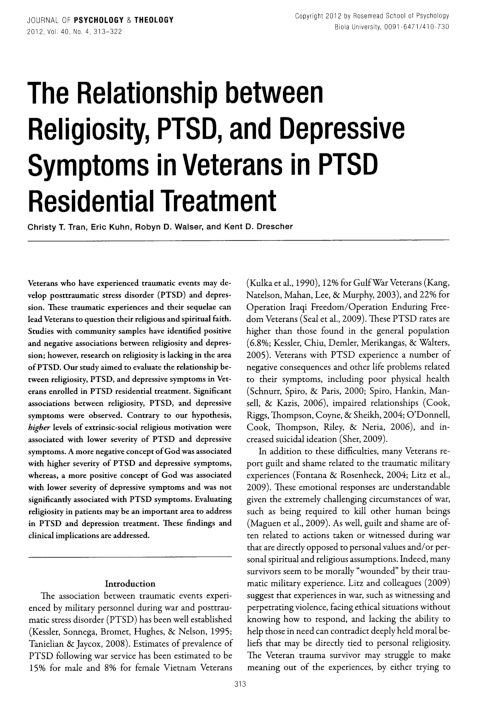 JOURNAL OF PSYCHOLOGY & THEOLOGY
2012, Vol. 40, No. 4, 313-322

Copyright 2012 by Rosemead School of Psychology
Biola University, 0091-6471/410-730

The Relationship between Religiosity, PTSD, and Depressive Symptoms in Veterans in PTSD Residential Treatment

Christy T. Tran, Eric Kuhn, Robyn D. Walser, and Kent D. Drescher

Veterans who have experienced traumatic events may develop posttraumatic stress disorder (PTSD) and depression. These traumatic experiences and their sequelae can lead Veterans to question their religious and spiritual faith. Studies with community samples have identified positive and negative associations between religiosity and depression; however, research on religiosity is lacking in the area of PTSD. Our study aimed to evaluate the relationship between religiosity, PTSD, and depressive symptoms in Veterans enrolled in PTSD residential treatment. Significant associations between religiosity, PTSD, and depressive symptoms were observed. Contrary to our hypothesis, higher levels of extrinsic-social religious motivation were associated with lower severity of PTSD and depressive symptoms. A more negative concept of God was associated with higher severity of PTSD and depressive symptoms, whereas, a more positive concept of God was associated with lower severity of depressive symptoms and was not significantly associated with PTSD symptoms. Evaluating religiosity in patients may be an important area to address in PTSD and depression treatment. These findings and clinical implications are addressed.

Introduction

The association between traumatic events experienced by military personnel during war and posttraumatic stress disorder (PTSD) has been well established (Kessler, Sonnega, Bromet, Hughes, & Nelson, 1995; Tanielian & Jaycox, 2008). Estimates of prevalence of PTSD following war service has been estimated to be 15% for male and 8% for female Vietnam Veterans (Kulka et al., 1990), 12% for Gulf War Veterans (Kang, Natelson, Mahan, Lee, & Murphy, 2003), and 22% for Operation Iraqi Freedom/Operation Enduring Freedom Veterans (Seal et al., 2009). These PTSD rates are higher than those found in the general population (6.8%; Kessler, Chiu, Demler, Merikangas, & Walters, 2005). Veterans with PTSD experience a number of negative consequences and other life problems related to their symptoms, including poor physical health (Schnurr, Spiro, & Paris, 2000; Spiro, Hankin, Mansell, & Kazis, 2006), impaired relationships (Cook, Riggs, Thompson, Coyne, & Sheikh, 2004; O'Donnell, Cook, Thompson, Riley, & Neria, 2006), and increased suicidal ideation (Sher, 2009).

In addition to these difficulties, many Veterans report guilt and shame related to the traumatic military experiences (Fontana & Rosenheck, 2004; Litz et al., 2009). These emotional responses are understandable given the extremely challenging circumstances of war, such as being required to kill other human beings (Maguen et al., 2009). As well, guilt and shame are often related to actions taken or witnessed during war that are directly opposed to personal values and/or personal spiritual and religious assumptions. Indeed, many survivors seem to be morally "wounded" by their traumatic military experience. Litz and colleagues (2009) suggest that experiences in war, such as witnessing and perpetrating violence, facing ethical situations without knowing how to respond, and lacking the ability to help those in need can contradict deeply held moral beliefs that may be directly tied to personal religiosity. The Veteran trauma survivor may struggle to make meaning out of the experiences, by either trying to

313